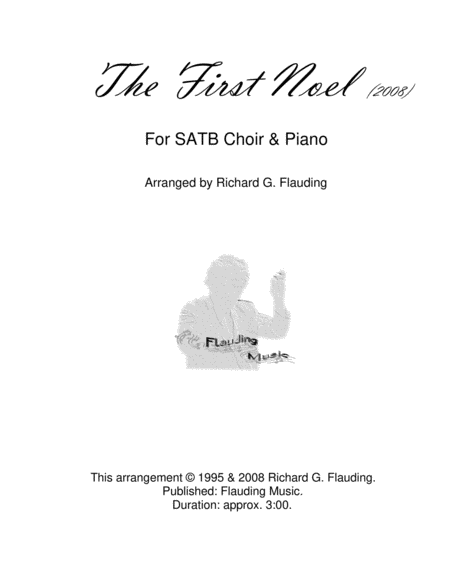 The First Noel (2008)

For SATB Choir & Piano

Arranged by Richard G. Flauding

Flauding
Music

This arrangement © 1995 & 2008 Richard G. Flauding.
Published: Flauding Music.
Duration: approx. 3:00.